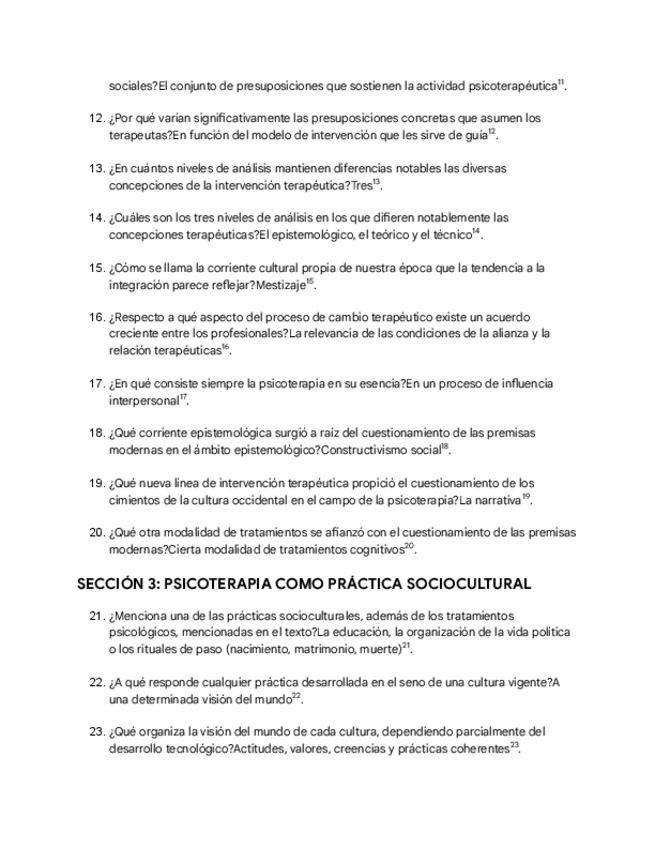 sociales?El conjunto de presuposiciones que sostienen la actividad psicoterapéutica$^{11}$.

12. ¿Por qué varían significativamente las presuposiciones concretas que asumen los terapeutas?En función del modelo de intervención que les sirve de guía$^{12}$.

13. ¿En cuántos niveles de análisis mantienen diferencias notables las diversas concepciones de la intervención terapéutica?Tres$^{13}$.

14. ¿Cuáles son los tres niveles de análisis en los que difieren notablemente las concepciones terapéuticas?El epistemológico, el teórico y el técnico$^{14}$.

15. ¿Cómo se llama la corriente cultural propia de nuestra época que la tendencia a la integración parece reflejar?Mestizaje$^{15}$.

16. ¿Respecto a qué aspecto del proceso de cambio terapéutico existe un acuerdo creciente entre los profesionales?La relevancia de las condiciones de la alianza y la relación terapéuticas$^{16}$.

17. ¿En qué consiste siempre la psicoterapia en su esencia?En un proceso de influencia interpersonal$^{17}$.

18. ¿Qué corriente epistemológica surgió a raíz del cuestionamiento de las premisas modernas en el ámbito epistemológico?Constructivismo social$^{18}$.

19. ¿Qué nueva línea de intervención terapéutica propició el cuestionamiento de los cimientos de la cultura occidental en el campo de la psicoterapia?La narrativa$^{19}$.

20. ¿Qué otra modalidad de tratamientos se afianzó con el cuestionamiento de las premisas modernas?Cierta modalidad de tratamientos cognitivos$^{20}$.

SECCIÓN 3: PSICOTERAPIA COMO PRÁCTICA SOCIOCULTURAL

21. ¿Menciona una de las prácticas socioculturales, además de los tratamientos psicológicos, mencionadas en el texto?La educación, la organización de la vida política o los rituales de paso (nacimiento, matrimonio, muerte)$^{21}$.

22. ¿A qué responde cualquier práctica desarrollada en el seno de una cultura vigente?A una determinada visión del mundo$^{22}$.

23. ¿Qué organiza la visión del mundo de cada cultura, dependiendo parcialmente del desarrollo tecnológico?Actitudes, valores, creencias y prácticas coherentes$^{23}$.